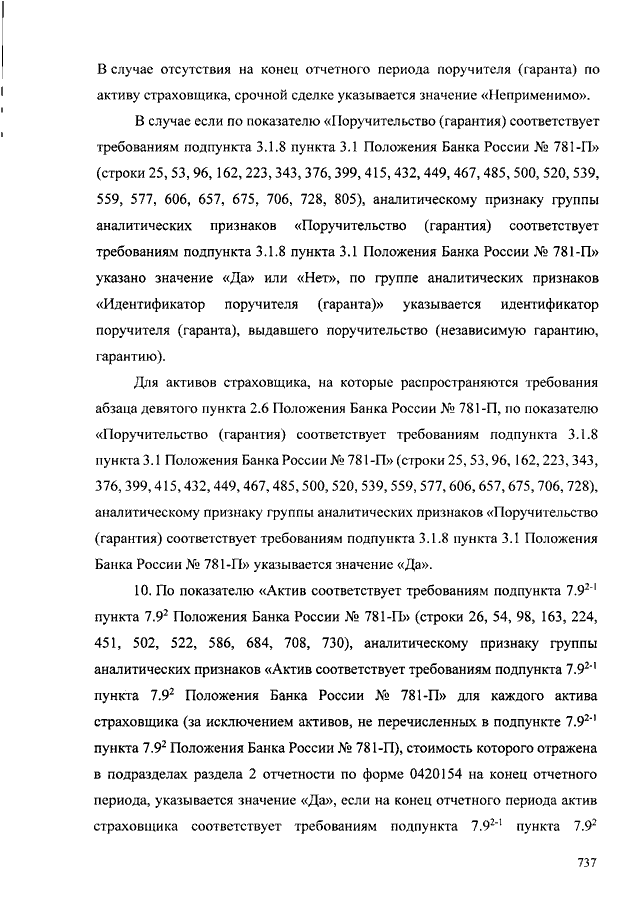 В случае отсутствия на конец отчетного периода поручителя (гаранта) по активу страховщика, срочной сделке указывается значение «Неприменимо».

В случае если по показателю «Поручительство (гарантия) соответствует требованиям подпункта 3.1.8 пункта 3.1 Положения Банка России № 781-П» (строки 25, 53, 96, 162, 223, 343, 376, 399, 415, 432, 449, 467, 485, 500, 520, 539, 559, 577, 606, 657, 675, 706, 728, 805), аналитическому признаку группы аналитических признаков «Поручительство (гарантия) соответствует требованиям подпункта 3.1.8 пункта 3.1 Положения Банка России № 781-П» указано значение «Да» или «Нет», по группе аналитических признаков «Идентификатор поручителя (гаранта)» указывается идентификатор поручителя (гаранта), выдавшего поручительство (независимую гарантию, гарантию).

Для активов страховщика, на которые распространяются требования абзаца девятого пункта 2.6 Положения Банка России № 781-П, по показателю «Поручительство (гарантия) соответствует требованиям подпункта 3.1.8 пункта 3.1 Положения Банка России № 781-П» (строки 25, 53, 96, 162, 223, 343, 376, 399, 415, 432, 449, 467, 485, 500, 520, 539, 559, 577, 606, 657, 675, 706, 728), аналитическому признаку группы аналитических признаков «Поручительство (гарантия) соответствует требованиям подпункта 3.1.8 пункта 3.1 Положения Банка России № 781-П» указывается значение «Да».

10. По показателю «Актив соответствует требованиям подпункта $7.9^{2-1}$ пункта $7.9^2$ Положения Банка России № 781-П» (строки 26, 54, 98, 163, 224, 451, 502, 522, 586, 684, 708, 730), аналитическому признаку группы аналитических признаков «Актив соответствует требованиям подпункта $7.9^{2-1}$ пункта $7.9^2$ Положения Банка России № 781-П» для каждого актива страховщика (за исключением активов, не перечисленных в подпункте $7.9^{2-1}$ пункта $7.9^2$ Положения Банка России № 781-П), стоимость которого отражена в подразделах раздела 2 отчетности по форме 0420154 на конец отчетного периода, указывается значение «Да», если на конец отчетного периода актив страховщика соответствует требованиям подпункта $7.9^{2-1}$ пункта $7.9^2$

737